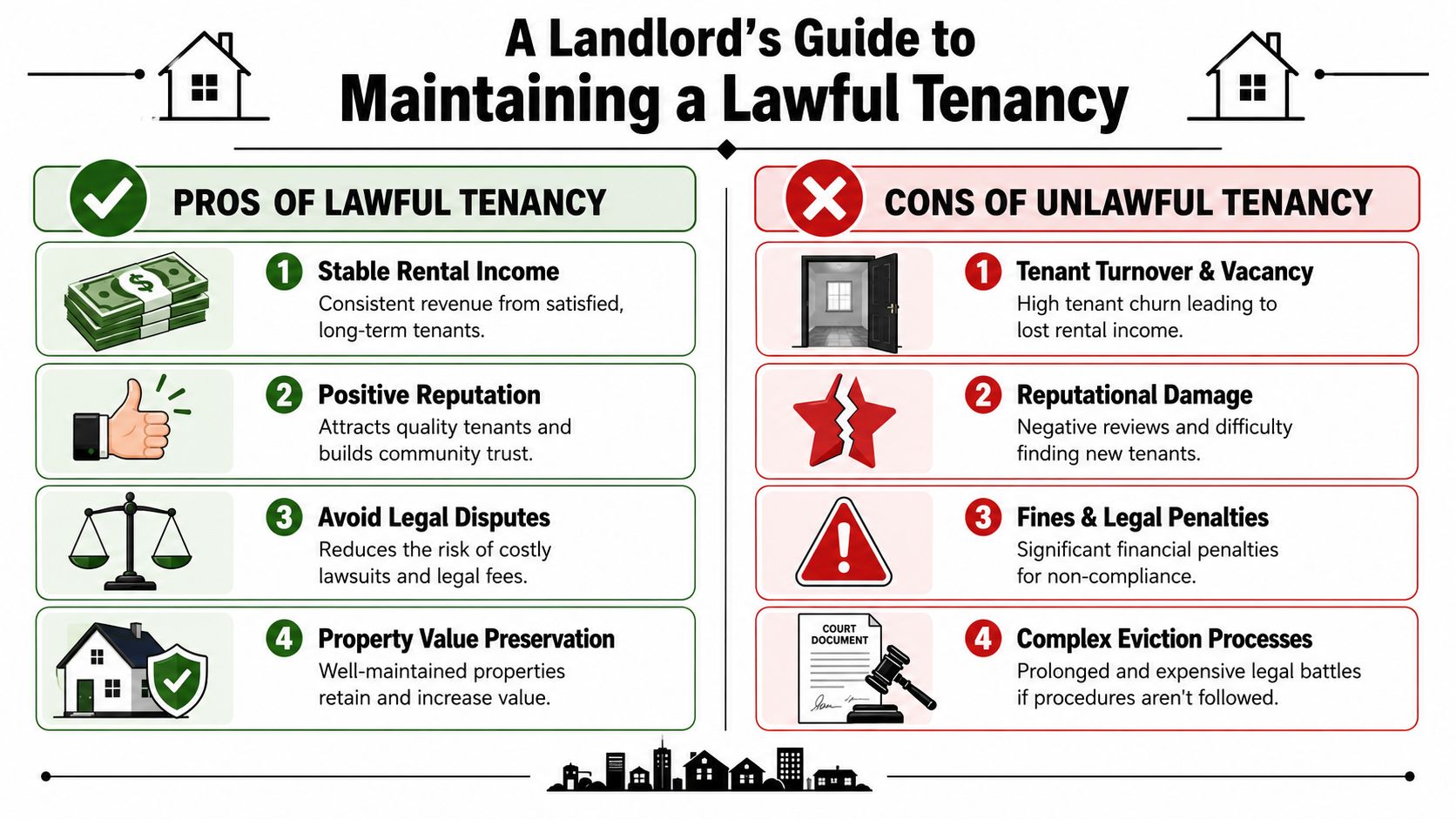 A Landlord's Guide to
Maintaining a Lawful Tenancy

PROS OF LAWFUL TENANCY

1 Stable Rental Income
Consistent revenue from satisfied, long-term tenants.

2 Positive Reputation
Attracts quality tenants and builds community trust.

3 Avoid Legal Disputes
Reduces the risk of costly lawsuits and legal fees.

4 Property Value Preservation
Well-maintained properties retain and increase value.

CONS OF UNLAWFUL TENANCY

1 Tenant Turnover & Vacancy
High tenant churn leading to lost rental income.

2 Reputational Damage
Negative reviews and difficulty finding new tenants.

3 Fines & Legal Penalties
Significant financial penalties for non-compliance.

COURT DOCUMENT

4 Complex Eviction Processes
Prolonged and expensive legal battles if procedures aren't followed.